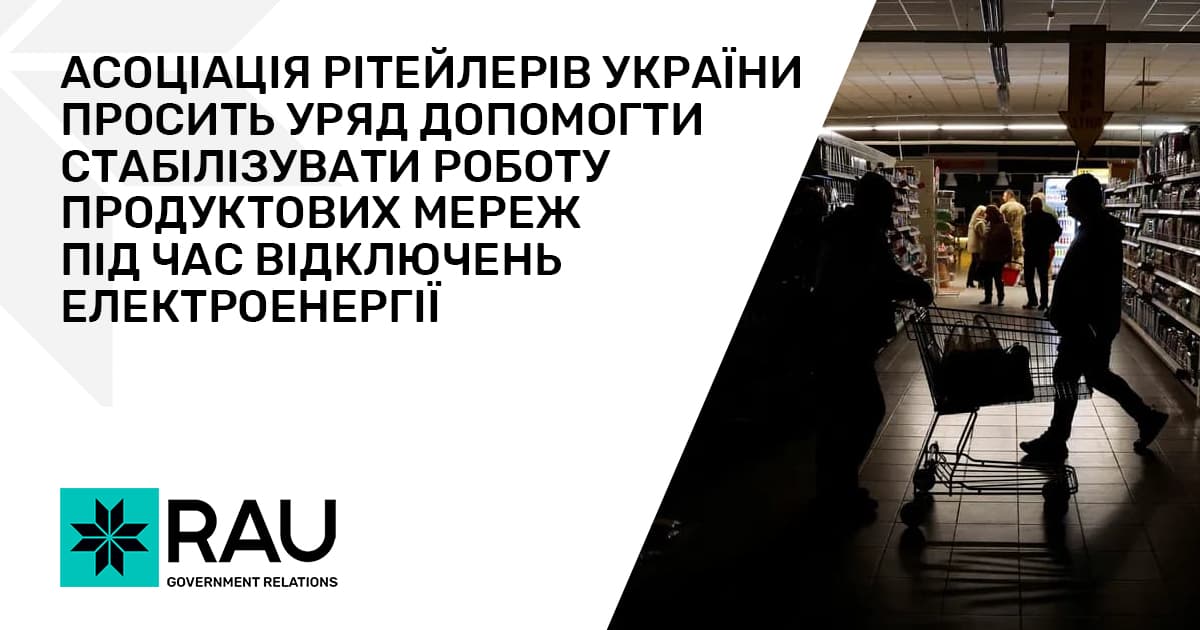 АСОЦІАЦІЯ РІТЕЙЛЕРІВ УКРАЇНИ ПРОСИТЬ УРЯД ДОПОМОГТИ СТАБІЛІЗУВАТИ РОБОТУ ПРОДУКТОВИХ МЕРЕЖ ПІД ЧАС ВІДКЛЮЧЕНЬ ЕЛЕКТРОЕНЕРГІЇ

RAU
GOVERNMENT RELATIONS